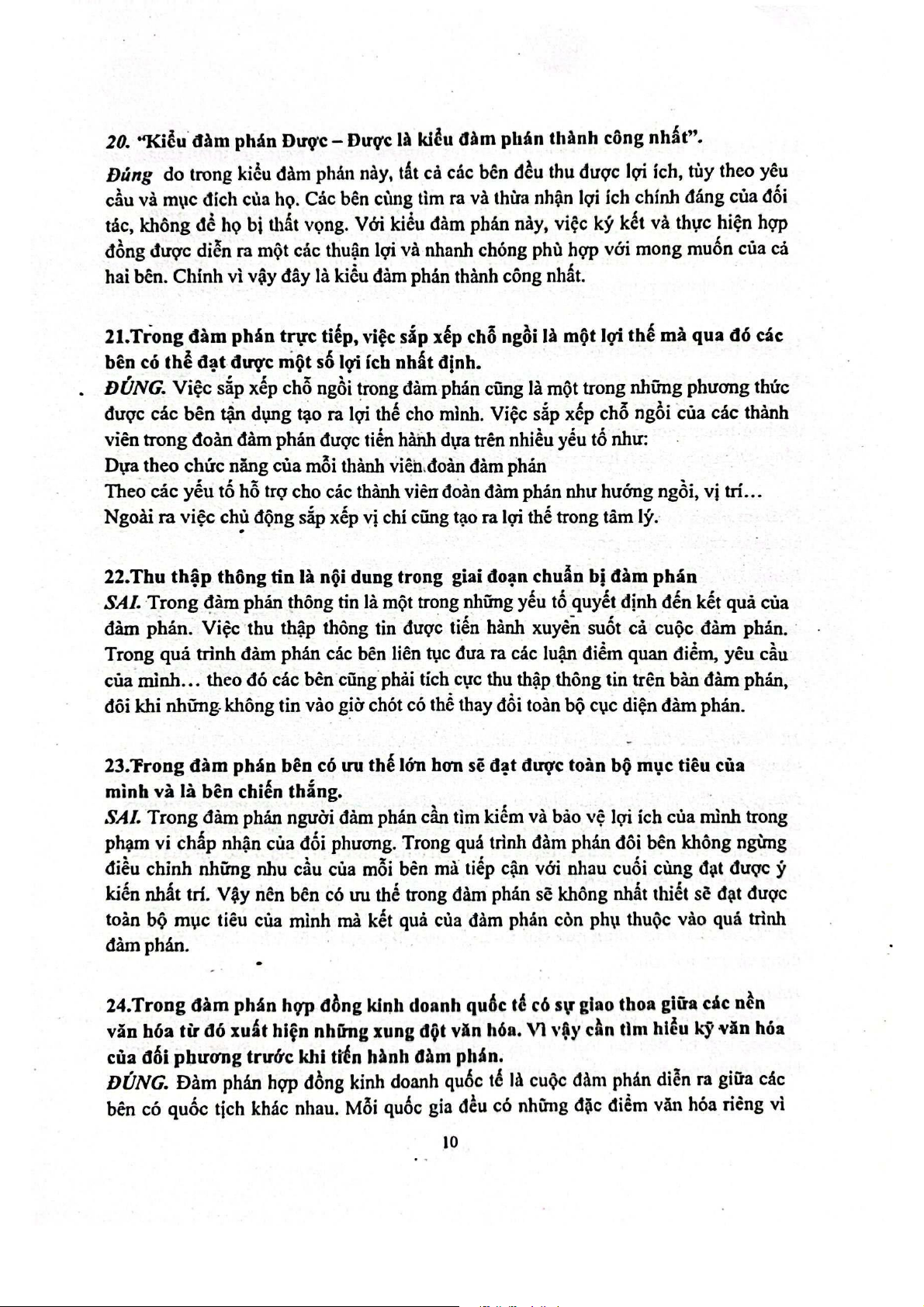 20. "Kiểu đàm phán Được – Được là kiểu đàm phán thành công nhất".

Đúng do trong kiểu đàm phán này, tất cả các bên đều thu được lợi ích, tùy theo yêu cầu và mục đích của họ. Các bên cùng tìm ra và thừa nhận lợi ích chính đáng của đối tác, không để họ bị thất vọng. Với kiểu đàm phán này, việc ký kết và thực hiện hợp đồng được diễn ra một các thuận lợi và nhanh chóng phù hợp với mong muốn của cả hai bên. Chính vì vậy đây là kiểu đàm phán thành công nhất.

21.Trong đàm phán trực tiếp, việc sắp xếp chỗ ngồi là một lợi thế mà qua đó các bên có thể đạt được một số lợi ích nhất định.

ĐÚNG. Việc sắp xếp chỗ ngồi trong đàm phán cũng là một trong những phương thức được các bên tận dụng tạo ra lợi thế cho mình. Việc sắp xếp chỗ ngồi của các thành viên trong đoàn đàm phán được tiến hành dựa trên nhiều yếu tố như:
Dựa theo chức năng của mỗi thành viên đoàn đàm phán
Theo các yếu tố hỗ trợ cho các thành viên đoàn đàm phán như hướng ngồi, vị trí...
Ngoài ra việc chủ động sắp xếp vị chí cũng tạo ra lợi thế trong tâm lý.

22.Thu thập thông tin là nội dung trong giai đoạn chuẩn bị đàm phán

SAI. Trong đàm phán thông tin là một trong những yếu tố quyết định đến kết quả của đàm phán. Việc thu thập thông tin được tiến hành xuyên suốt cả cuộc đàm phán. Trong quá trình đàm phán các bên liên tục đưa ra các luận điểm quan điểm, yêu cầu của mình... theo đó các bên cũng phải tích cực thu thập thông tin trên bàn đàm phán, đôi khi những không tin vào giờ chót có thể thay đổi toàn bộ cục diện đàm phán.

23.Trong đàm phán bên có ưu thế lớn hơn sẽ đạt được toàn bộ mục tiêu của mình và là bên chiến thắng.

SAI. Trong đàm phán người đàm phán cần tìm kiếm và bảo vệ lợi ích của mình trong phạm vi chấp nhận của đối phương. Trong quá trình đàm phán đôi bên không ngừng điều chỉnh những nhu cầu của mỗi bên mà tiếp cận với nhau cuối cùng đạt được ý kiến nhất trí. Vậy nên bên có ưu thế trong đàm phán sẽ không nhất thiết sẽ đạt được toàn bộ mục tiêu của mình mà kết quả của đàm phán còn phụ thuộc vào quá trình đàm phán.

24.Trong đàm phán hợp đồng kinh doanh quốc tế có sự giao thoa giữa các nền văn hóa từ đó xuất hiện những xung đột văn hóa. Vì vậy cần tìm hiểu kỹ văn hóa của đối phương trước khi tiến hành đàm phán.

ĐÚNG. Đàm phán hợp đồng kinh doanh quốc tế là cuộc đàm phán diễn ra giữa các bên có quốc tịch khác nhau. Mỗi quốc gia đều có những đặc điểm văn hóa riêng vì

10